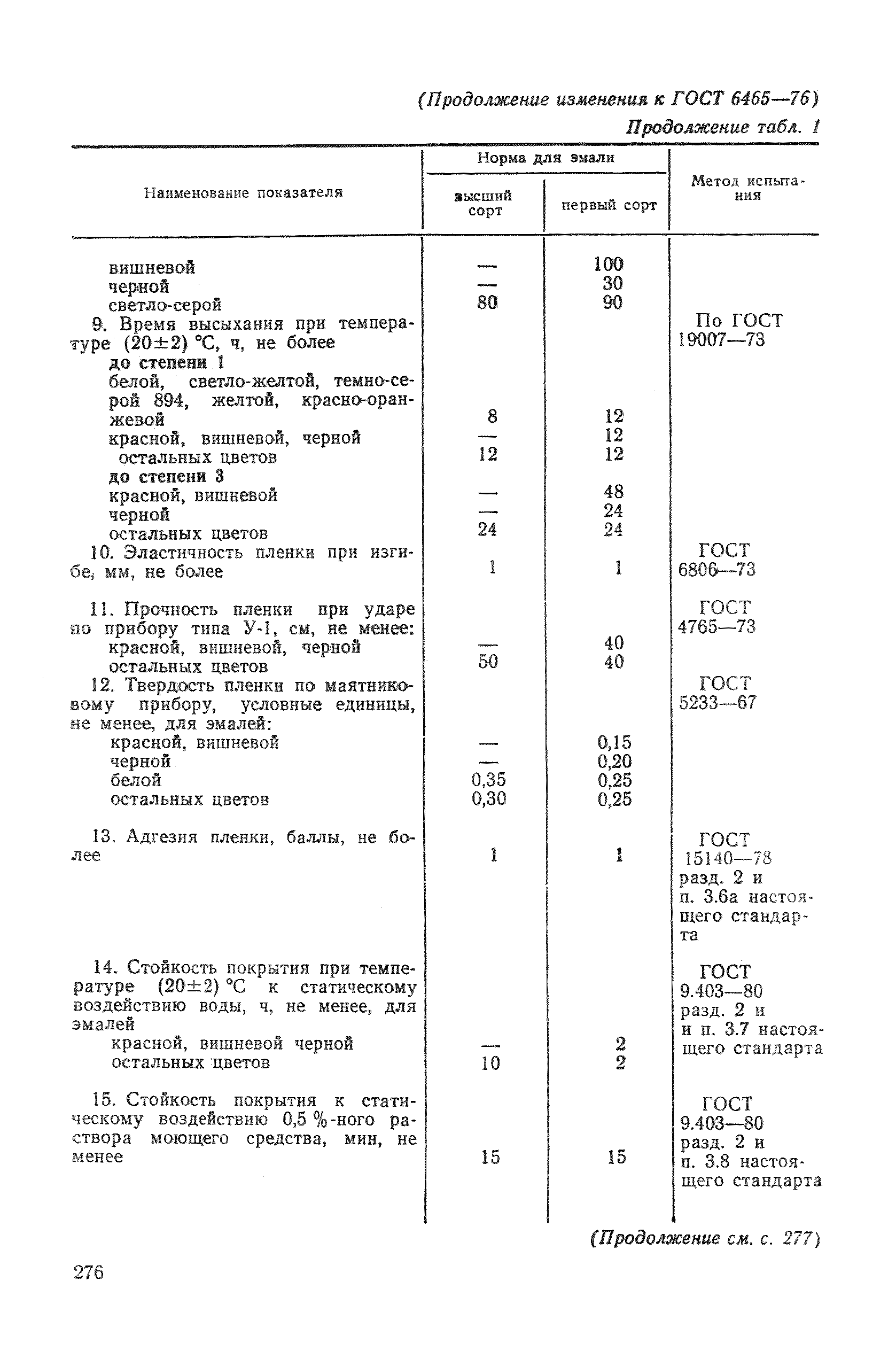 (Продолжение изменения к ГОСТ 6465—76)

Продолжение табл. 1

| Наименование показателя | Норма для эмали: высший сорт | Норма для эмали: первый сорт | Метод испытания |
|---|---|---|---|
| вишневой | — | 100 | |
| черной | — | 30 | |
| светло-серой | 80 | 90 | |
| 9. Время высыхания при температуре (20±2) °С, ч, не более | | | По ГОСТ 19007—73 |
| до степени 1 | | | |
| белой, светло-желтой, темно-серой 894, желтой, красно-оранжевой | 8 | 12 | |
| красной, вишневой, черной | — | 12 | |
| остальных цветов | 12 | 12 | |
| до степени 3 | | | |
| красной, вишневой | — | 48 | |
| черной | — | 24 | |
| остальных цветов | 24 | 24 | |
| 10. Эластичность пленки при изгибе, мм, не более | 1 | 1 | ГОСТ 6806—73 |
| 11. Прочность пленки при ударе по прибору типа У-1, см, не менее: | | | ГОСТ 4765—73 |
| красной, вишневой, черной | — | 40 | |
| остальных цветов | 50 | 40 | |
| 12. Твердость пленки по маятниковому прибору, условные единицы, не менее, для эмалей: | | | ГОСТ 5233—67 |
| красной, вишневой | — | 0,15 | |
| черной | — | 0,20 | |
| белой | 0,35 | 0,25 | |
| остальных цветов | 0,30 | 0,25 | |
| 13. Адгезия пленки, баллы, не более | 1 | 1 | ГОСТ 15140—78 разд. 2 и п. 3.6а настоящего стандарта |
| 14. Стойкость покрытия при температуре (20±2) °С к статическому воздействию воды, ч, не менее, для эмалей | | | ГОСТ 9.403—80 разд. 2 и и п. 3.7 настоящего стандарта |
| красной, вишневой черной | — | 2 | |
| остальных цветов | 10 | 2 | |
| 15. Стойкость покрытия к статическому воздействию 0,5 %-ного раствора моющего средства, мин, не менее | 15 | 15 | ГОСТ 9.403—80 разд. 2 и п. 3.8 настоящего стандарта |

(Продолжение см. с. 277)

276